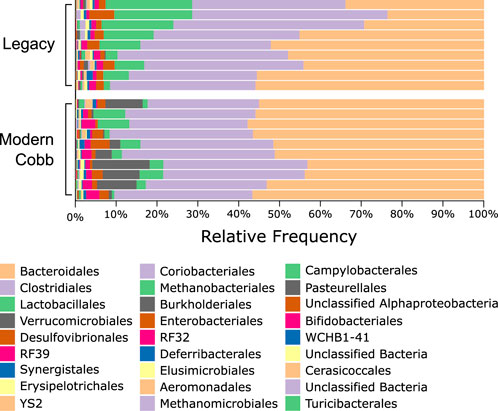 Legacy

Modern Cobb

0% 10% 20% 30% 40% 50% 60% 70% 80% 90% 100%

Relative Frequency

Bacteroidales
Clostridiales
Lactobacillales
Verrucomicrobiales
Desulfovibrionales
RF39
Synergistales
Erysipelotrichales
YS2

Coriobacteriales
Methanobacteriales
Burkholderiales
Enterobacteriales
RF32
Deferribacterales
Elusimicrobiales
Aeromonadales
Methanomicrobiales

Campylobacterales
Pasteurellales
Unclassified Alphaproteobacteria
Bifidobacteriales
WCHB1-41
Unclassified Bacteria
Cerasicoccales
Unclassified Bacteria
Turicibacterales